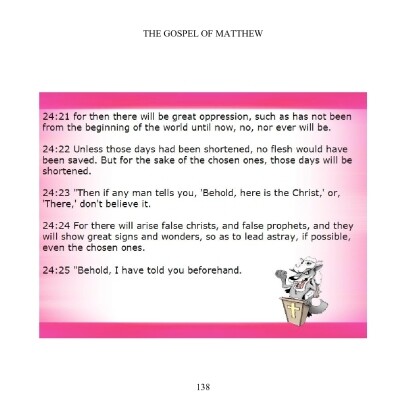 THE GOSPEL OF MATTHEW

24:21 for then there will be great oppression, such as has not been from the beginning of the world until now, no, nor ever will be.

24:22 Unless those days had been shortened, no flesh would have been saved. But for the sake of the chosen ones, those days will be shortened.

24:23 "Then if any man tells you, 'Behold, here is the Christ,' or, 'There,' don't believe it.

24:24 For there will arise false christs, and false prophets, and they will show great signs and wonders, so as to lead astray, if possible, even the chosen ones.

24:25 "Behold, I have told you beforehand.

138